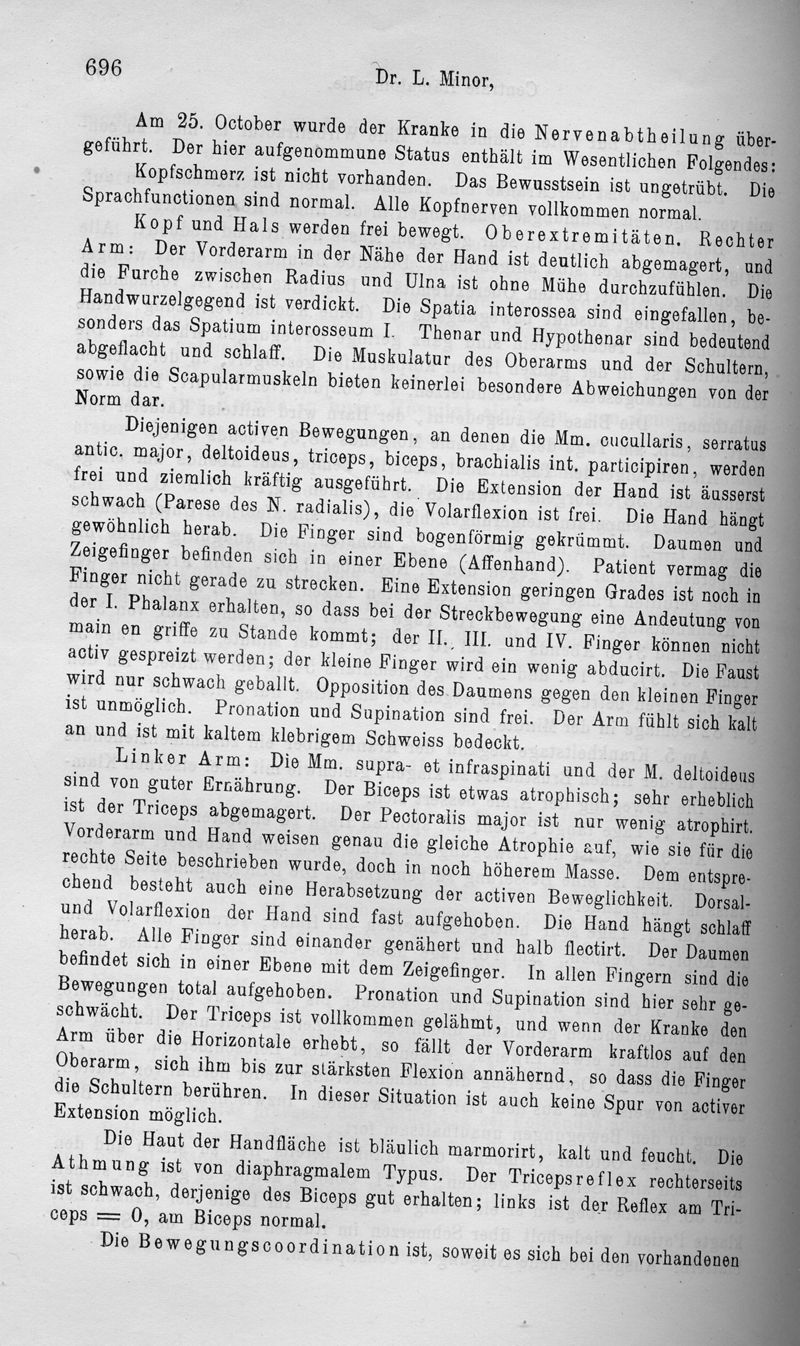 696 Dr. L. Minor,

Am 25. October wurde der Kranke in die Nervenabtheilung übergeführt. Der hier aufgenommune Status enthält im Wesentlichen Folgendes: Kopfschmerz ist nicht vorhanden. Das Bewusstsein ist ungetrübt. Die Sprachfunctionen sind normal. Alle Kopfnerven vollkommen normal.

Kopf und Hals werden frei bewegt. Oberextremitäten. Rechter Arm: Der Vorderarm in der Nähe der Hand ist deutlich abgemagert, und die Furche zwischen Radius und Ulna ist ohne Mühe durchzufühlen. Die Handwurzelgegend ist verdickt. Die Spatia interossea sind eingefallen, besonders das Spatium interosseum I. Thenar und Hypothenar sind bedeutend abgeflacht und schlaff. Die Muskulatur des Oberarms und der Schultern, sowie die Scapularmuskeln bieten keinerlei besondere Abweichungen von der Norm dar.

Diejenigen activen Bewegungen, an denen die Mm. cucullaris, serratus antic. major, deltoideus, triceps, biceps, brachialis int. participiren, werden frei und ziemlich kräftig ausgeführt. Die Extension der Hand ist äusserst schwach (Parese des N. radialis), die Volarflexion ist frei. Die Hand hängt gewöhnlich herab. Die Finger sind bogenförmig gekrümmt. Daumen und Zeigefinger befinden sich in einer Ebene (Affenhand). Patient vermag die Finger nicht gerade zu strecken. Eine Extension geringen Grades ist noch in der I. Phalanx erhalten, so dass bei der Streckbewegung eine Andeutung von main en griffe zu Stande kommt; der II., III. und IV. Finger können nicht activ gespreizt werden; der kleine Finger wird ein wenig abducirt. Die Faust wird nur schwach geballt. Opposition des Daumens gegen den kleinen Finger ist unmöglich. Pronation und Supination sind frei. Der Arm fühlt sich kalt an und ist mit kaltem klebrigem Schweiss bedeckt.

Linker Arm: Die Mm. supra- et infraspinati und der M. deltoideus sind von guter Ernährung. Der Biceps ist etwas atrophisch; sehr erheblich ist der Triceps abgemagert. Der Pectoralis major ist nur wenig atrophirt. Vorderarm und Hand weisen genau die gleiche Atrophie auf, wie sie für die rechte Seite beschrieben wurde, doch in noch höherem Masse. Dem entsprechend besteht auch eine Herabsetzung der activen Beweglichkeit. Dorsal- und Volarflexion der Hand sind fast aufgehoben. Die Hand hängt schlaff herab. Alle Finger sind einander genähert und halb flectirt. Der Daumen befindet sich in einer Ebene mit dem Zeigefinger. In allen Fingern sind die Bewegungen total aufgehoben. Pronation und Supination sind hier sehr geschwächt. Der Triceps ist vollkommen gelähmt, und wenn der Kranke den Arm über die Horizontale erhebt, so fällt der Vorderarm kraftlos auf den Oberarm, sich ihm bis zur stärksten Flexion annähernd, so dass die Finger die Schultern berühren. In dieser Situation ist auch keine Spur von activer Extension möglich.

Die Haut der Handfläche ist bläulich marmorirt, kalt und feucht. Die Athmung ist von diaphragmalem Typus. Der Tricepsreflex rechterseits ist schwach, derjenige des Biceps gut erhalten; links ist der Reflex am Triceps = 0, am Biceps normal.

Die Bewegungscoordination ist, soweit es sich bei den vorhandenen